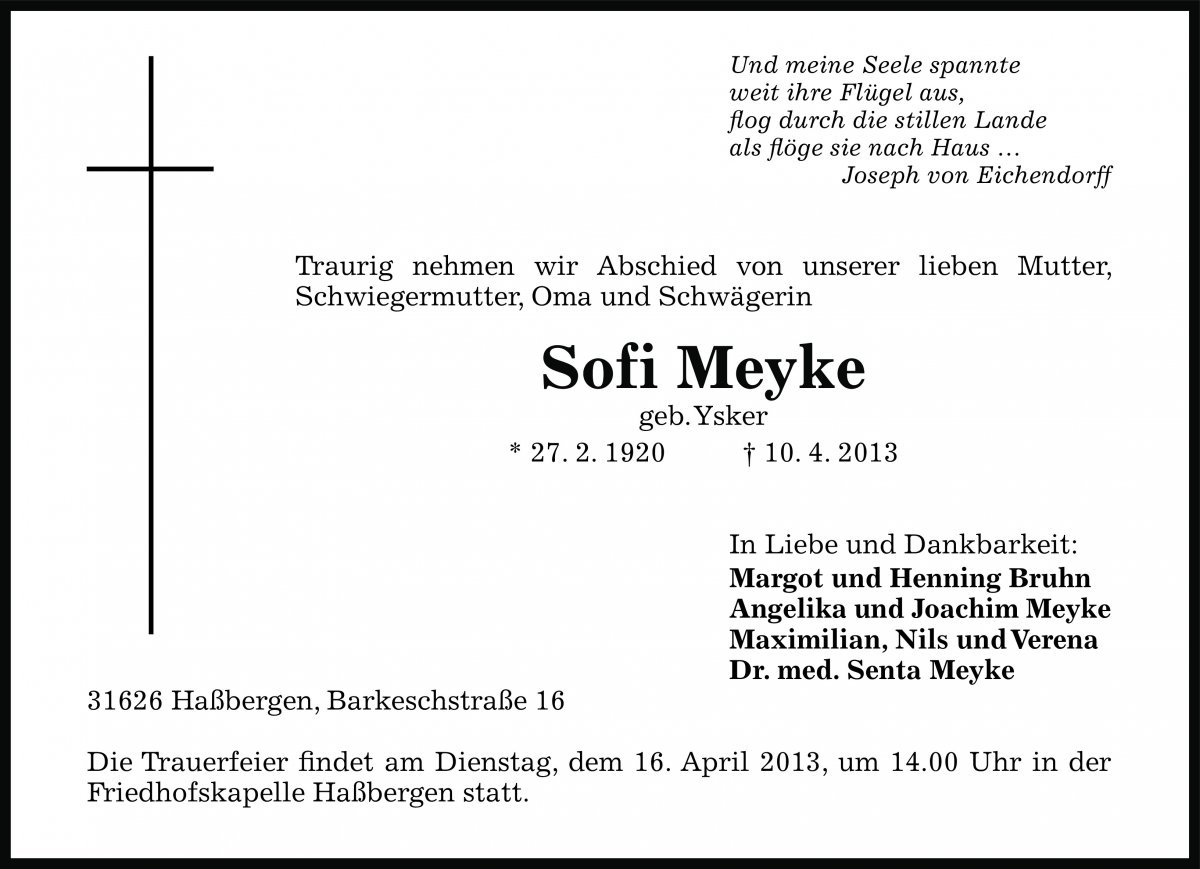 Und meine Seele spannte
weit ihre Flügel aus,
flog durch die stillen Lande
als flöge sie nach Haus …
Joseph von Eichendorff

Traurig nehmen wir Abschied von unserer lieben Mutter, Schwiegermutter, Oma und Schwägerin

Sofi Meyke
geb. Ysker
* 27. 2. 1920 † 10. 4. 2013

In Liebe und Dankbarkeit:
Margot und Henning Bruhn
Angelika und Joachim Meyke
Maximilian, Nils und Verena
Dr. med. Senta Meyke

31626 Haßbergen, Barkeschstraße 16

Die Trauerfeier findet am Dienstag, dem 16. April 2013, um 14.00 Uhr in der Friedhofskapelle Haßbergen statt.